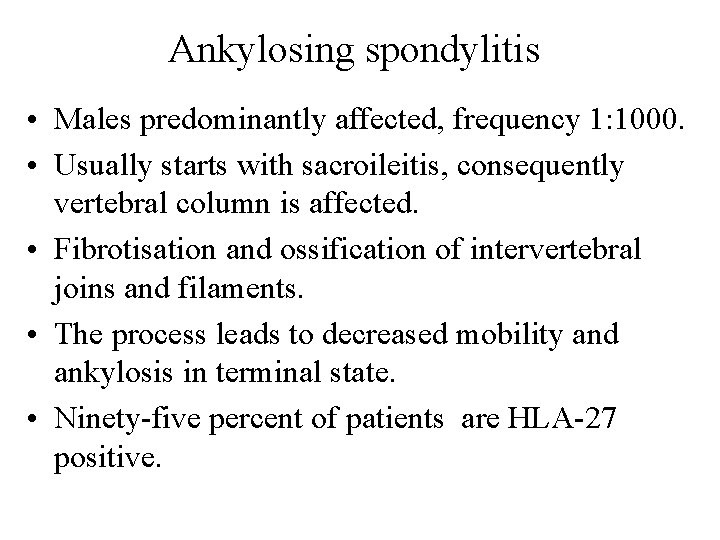 Ankylosing spondylitis

• Males predominantly affected, frequency 1:1000.
• Usually starts with sacroileitis, consequently vertebral column is affected.
• Fibrotisation and ossification of intervertebral joins and filaments.
• The process leads to decreased mobility and ankylosis in terminal state.
• Ninety-five percent of patients are HLA-27 positive.